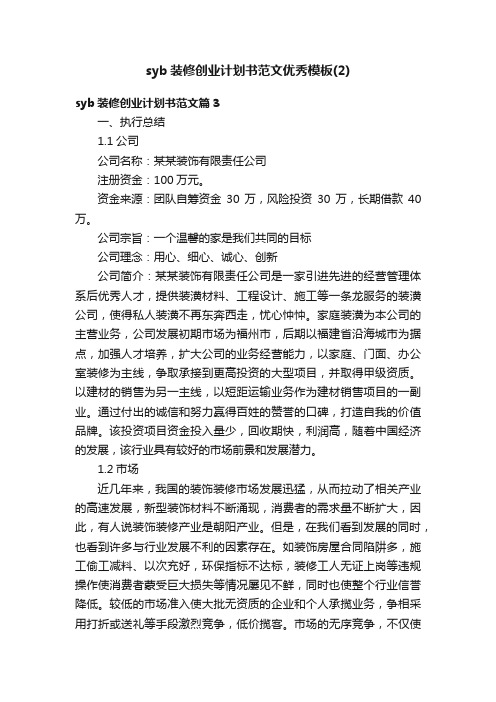 syb 装修创业计划书范文优秀模板(2)

syb 装修创业计划书范文篇 3

一、执行总结

1.1 公司

公司名称：某某装饰有限责任公司

注册资金：100 万元。

资金来源：团队自筹资金 30 万，风险投资 30 万，长期借款 40 万。

公司宗旨：一个温馨的家是我们共同的目标

公司理念：用心、细心、诚心、创新

公司简介：某某装饰有限责任公司是一家引进先进的经营管理体系后优秀人才，提供装潢材料、工程设计、施工等一条龙服务的装潢公司，使得私人装潢不再东奔西走，忧心忡忡。家庭装潢为本公司的主营业务，公司发展初期市场为福州市，后期以福建省沿海城市为据点，加强人才培养，扩大公司的业务经营能力，以家庭、门面、办公室装修为主线，争取承接到更高投资的大型项目，并取得甲级资质。以建材的销售为另一主线，以短距运输业务作为建材销售项目的一副业。通过付出的诚信和努力赢得百姓的赞誉的口碑，打造自我的价值品牌。该投资项目资金投入量少，回收期快，利润高，随着中国经济的发展，该行业具有较好的市场前景和发展潜力。

1.2 市场

近几年来，我国的装饰装修市场发展迅猛，从而拉动了相关产业的高速发展，新型装饰材料不断涌现，消费者的需求量不断扩大，因此，有人说装饰装修产业是朝阳产业。但是，在我们看到发展的同时，也看到许多与行业发展不利的因素存在。如装饰房屋合同陷阱多，施工偷工减料、以次充好，环保指标不达标，装修工人无证上岗等违规操作使消费者蒙受巨大损失等情况屡见不鲜，同时也使整个行业信誉降低。较低的市场准入使大批无资质的企业和个人承揽业务，争相采用打折或送礼等手段激烈竞争，低价揽客。市场的无序竞争，不仅使